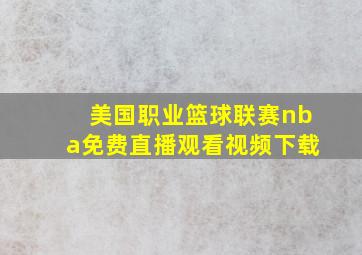 美国职业篮球联赛nba免费直播观看视频下载